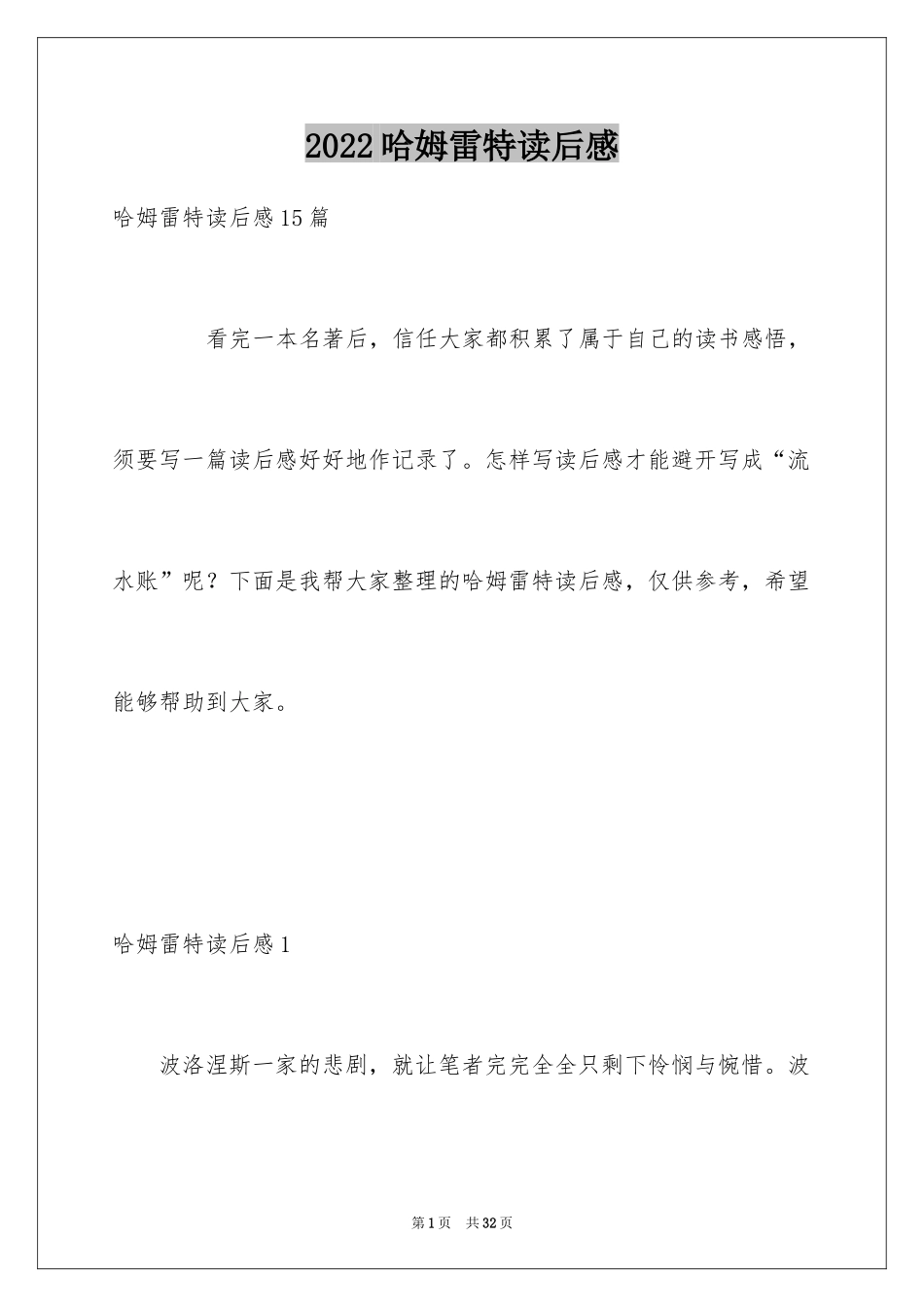 2022哈姆雷特读后感

哈姆雷特读后感15篇

看完一本名著后，信任大家都积累了属于自己的读书感悟，须要写一篇读后感好好地作记录了。怎样写读后感才能避开写成“流水账”呢？下面是我帮大家整理的哈姆雷特读后感，仅供参考，希望能够帮助到大家。

哈姆雷特读后感1

波洛涅斯一家的悲剧，就让笔者完完全全只剩下怜悯与惋惜。波

第1页 共32页